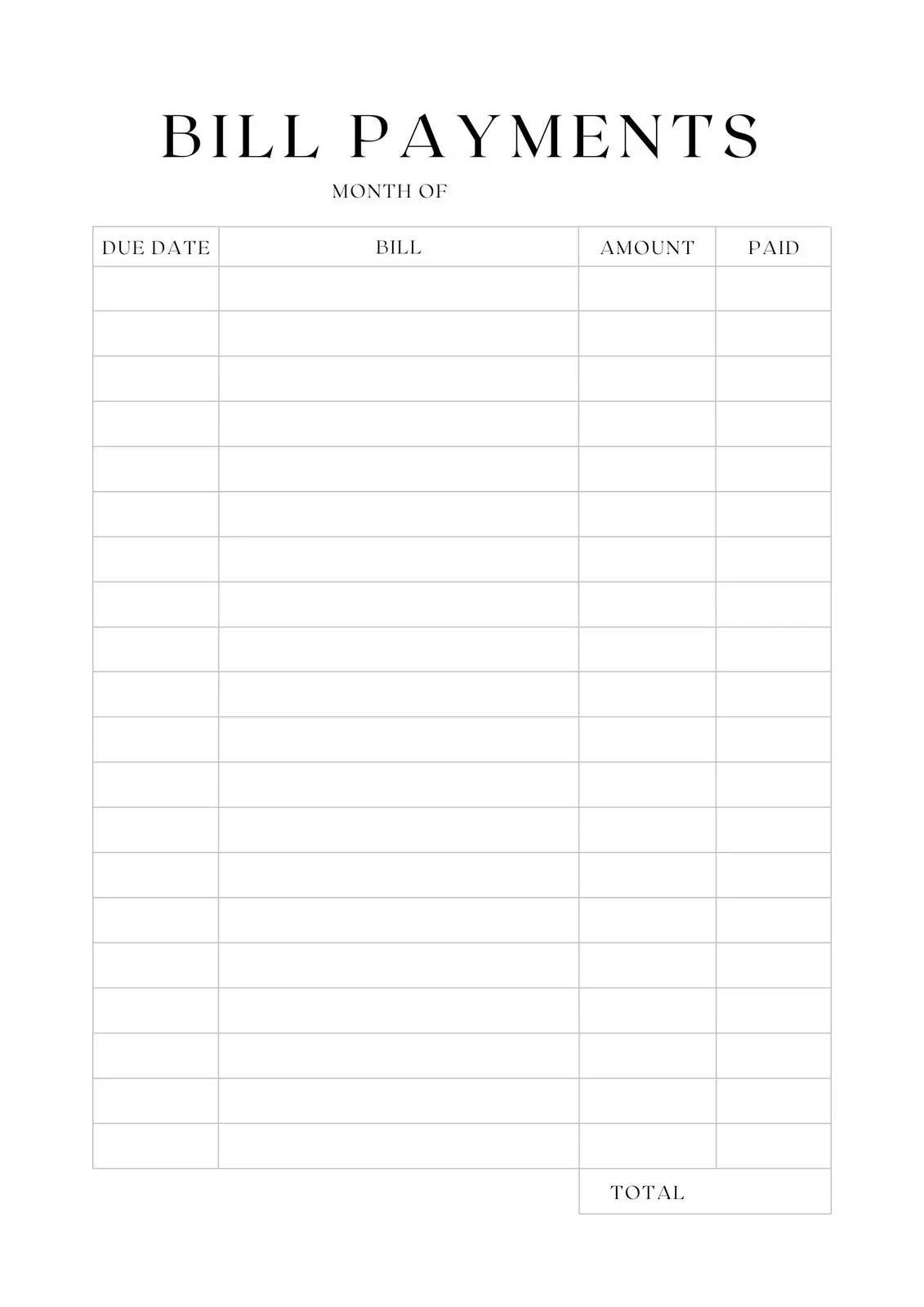 BILL PAYMENTS

MONTH OF

| DUE DATE | BILL | AMOUNT | PAID |
|---|---|---|---|
| | | | |
| | | | |
| | | | |
| | | | |
| | | | |
| | | | |
| | | | |
| | | | |
| | | | |
| | | | |
| | | | |
| | | | |
| | | | |
| | | | |
| | | | |
| | | | |
| | | | |
| | | | |
| | | | |
| | | | |

TOTAL